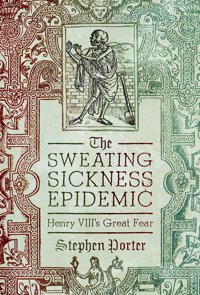 The
SWEATING
SICKNESS
EPIDEMIC

Henry VIII's Great Fear

Stephen Porter